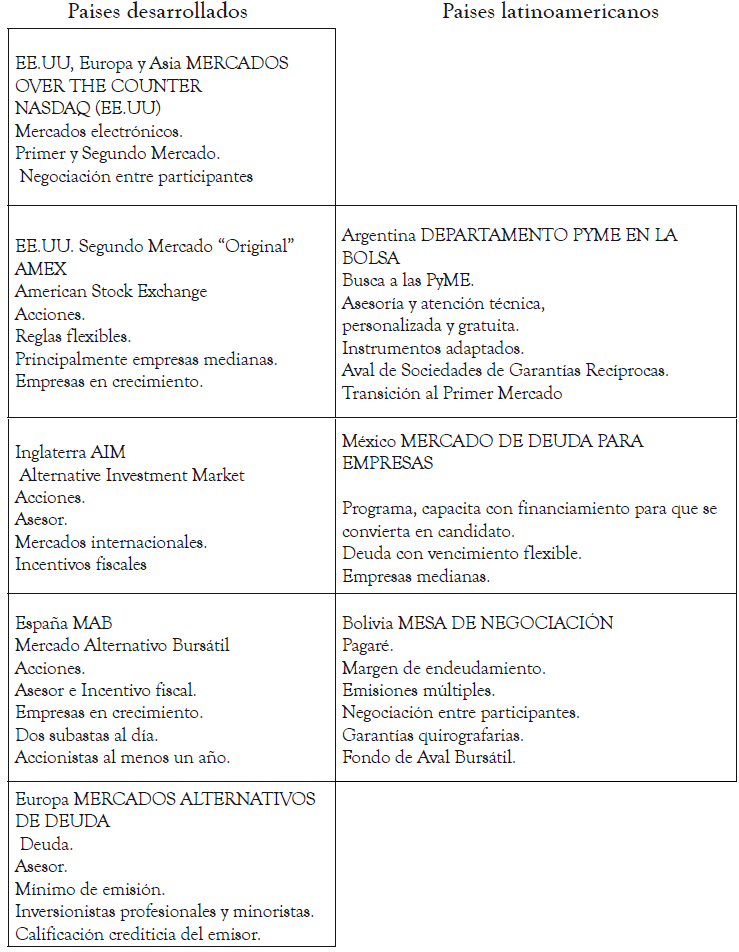 | Paises desarrollados | Paises latinoamericanos |
|---|---|
| EE.UU, Europa y Asia MERCADOS OVER THE COUNTER NASDAQ (EE.UU) Mercados electrónicos. Primer y Segundo Mercado. Negociación entre participantes | |
| EE.UU. Segundo Mercado “Original” AMEX American Stock Exchange Acciones. Reglas flexibles. Principalmente empresas medianas. Empresas en crecimiento. | Argentina DEPARTAMENTO PYME EN LA BOLSA Busca a las PyME. Asesoría y atención técnica, personalizada y gratuita. Instrumentos adaptados. Aval de Sociedades de Garantías Recíprocas. Transición al Primer Mercado |
| Inglaterra AIM Alternative Investment Market Acciones. Asesor. Mercados internacionales. Incentivos fiscales | México MERCADO DE DEUDA PARA EMPRESAS Programa, capacita con financiamiento para que se convierta en candidato. Deuda con vencimiento flexible. Empresas medianas. |
| España MAB Mercado Alternativo Bursátil Acciones. Asesor e Incentivo fiscal. Empresas en crecimiento. Dos subastas al día. Accionistas al menos un año. | Bolivia MESA DE NEGOCIACIÓN Pagaré. Margen de endeudamiento. Emisiones múltiples. Negociación entre participantes. Garantías quirografarias. Fondo de Aval Bursátil. |
| Europa MERCADOS ALTERNATIVOS DE DEUDA Deuda. Asesor. Mínimo de emisión. Inversionistas profesionales y minoristas. Calificación crediticia del emisor. | |